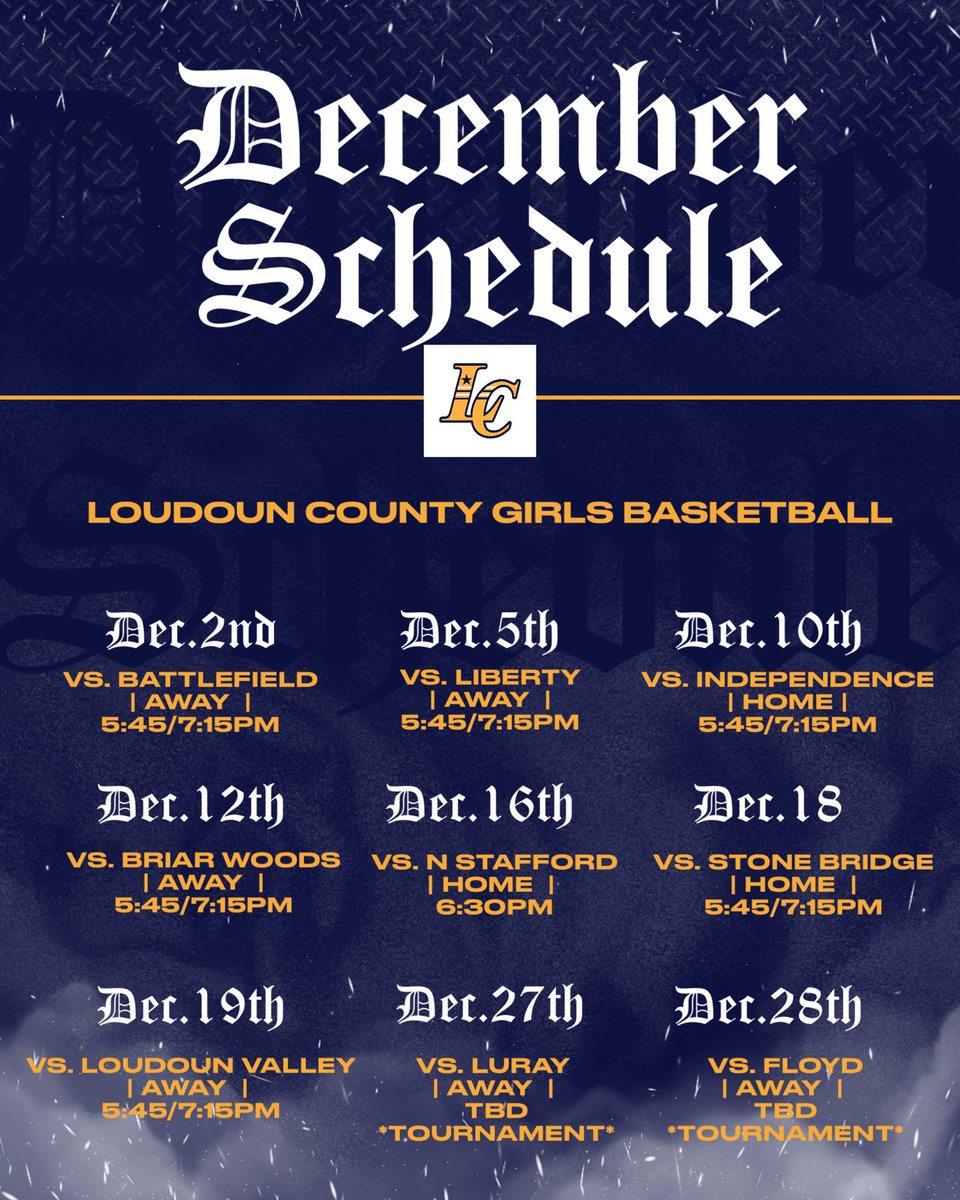 December Schedule

LC

LOUDOUN COUNTY GIRLS BASKETBALL

Dec.2nd
VS. BATTLEFIELD
| AWAY |
5:45/7:15PM

Dec.5th
VS. LIBERTY
| AWAY |
5:45/7:15PM

Dec.10th
VS. INDEPENDENCE
| HOME |
5:45/7:15PM

Dec.12th
VS. BRIAR WOODS
| AWAY |
5:45/7:15PM

Dec.16th
VS. N STAFFORD
| HOME |
6:30PM

Dec.18
VS. STONE BRIDGE
| HOME |
5:45/7:15PM

Dec.19th
VS. LOUDOUN VALLEY
| AWAY |
5:45/7:15PM

Dec.27th
VS. LURAY
| AWAY |
TBD
*TOURNAMENT*

Dec.28th
VS. FLOYD
| AWAY |
TBD
*TOURNAMENT*